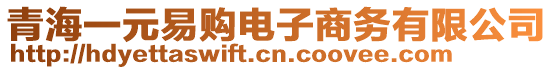 青海一元易购电子商务有限公司
http://hdyettaswift.cn.coovee.com